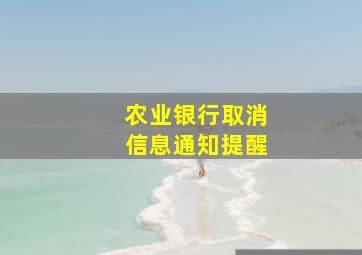 农业银行取消
信息通知提醒